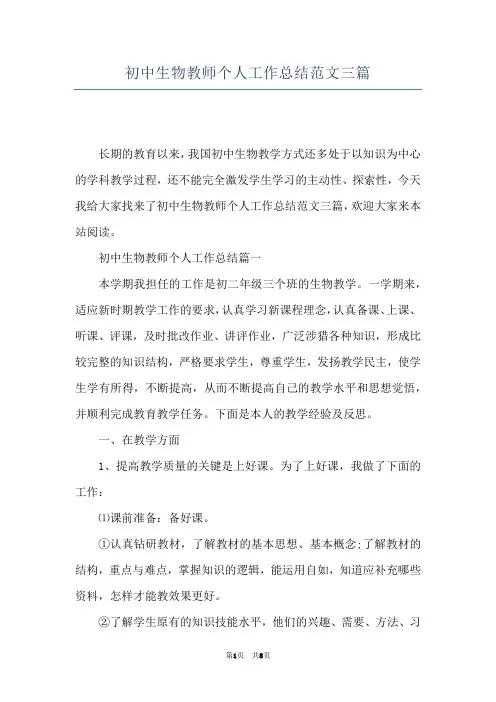 初中生物教师个人工作总结范文三篇

长期的教育以来，我国初中生物教学方式还多处于以知识为中心的学科教学过程，还不能完全激发学生学习的主动性、探索性，今天我给大家找来了初中生物教师个人工作总结范文三篇，欢迎大家来本站阅读。

初中生物教师个人工作总结篇一

本学期我担任的工作是初二年级三个班的生物教学。一学期来，适应新时期教学工作的要求，认真学习新课程理念，认真备课、上课、听课、评课，及时批改作业、讲评作业，广泛涉猎各种知识，形成比较完整的知识结构，严格要求学生，尊重学生，发扬教学民主，使学生学有所得，不断提高，从而不断提高自己的教学水平和思想觉悟，并顺利完成教育教学任务。下面是本人的教学经验及反思。

一、在教学方面

1、提高教学质量的关键是上好课。为了上好课，我做了下面的工作：

⑴课前准备：备好课。

①认真钻研教材，了解教材的基本思想、基本概念;了解教材的结构，重点与难点，掌握知识的逻辑，能运用自如，知道应补充哪些资料，怎样才能教效果更好。

②了解学生原有的知识技能水平，他们的兴趣、需要、方法、习

第1页 共8页